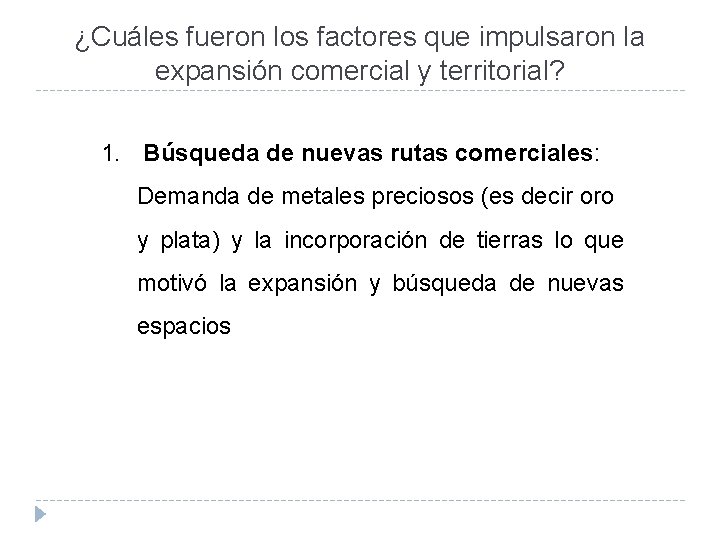 ¿Cuáles fueron los factores que impulsaron la expansión comercial y territorial?

1. Búsqueda de nuevas rutas comerciales: Demanda de metales preciosos (es decir oro y plata) y la incorporación de tierras lo que motivó la expansión y búsqueda de nuevas espacios